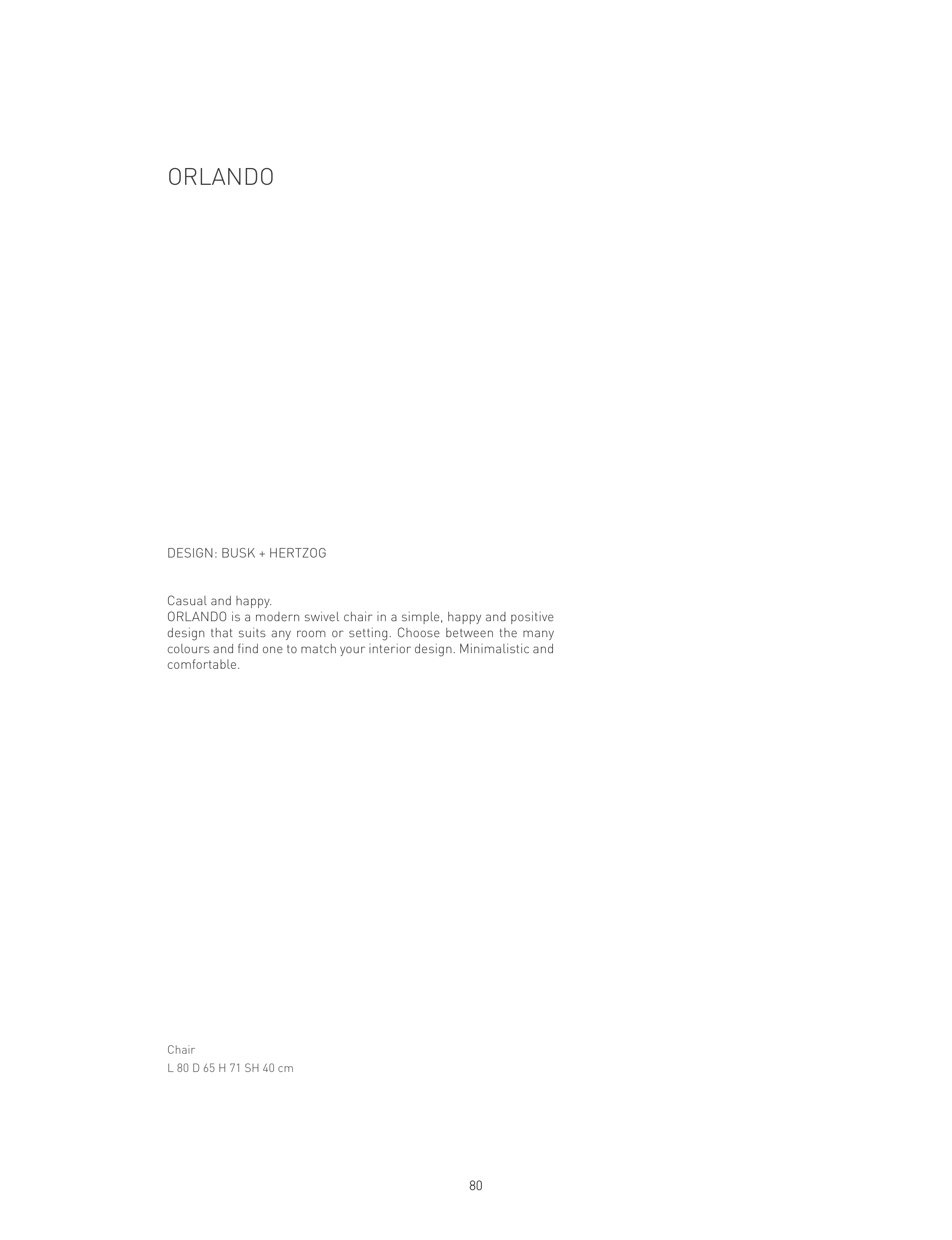 ORLANDO

DESIGN: BUSK + HERTZOG

Casual and happy.
ORLANDO is a modern swivel chair in a simple, happy and positive design that suits any room or setting. Choose between the many colours and find one to match your interior design. Minimalistic and comfortable.

Chair
L 80 D 65 H 71 SH 40 cm

80